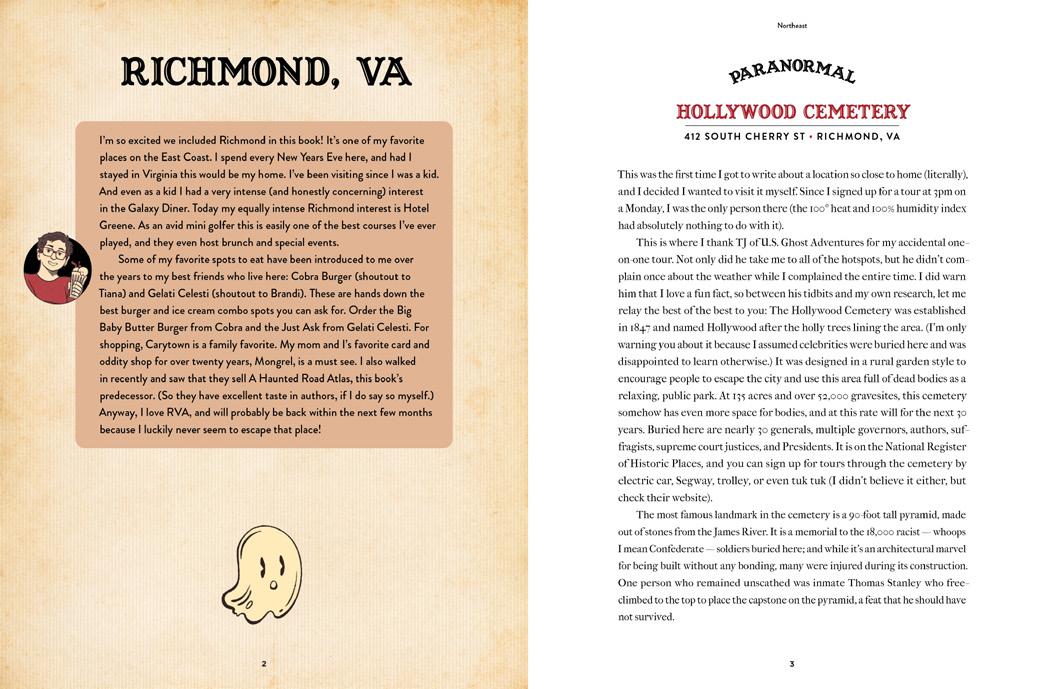 RICHMOND, VA

I'm so excited we included Richmond in this book! It's one of my favorite places on the East Coast. I spend every New Years Eve here, and had I stayed in Virginia this would be my home. I've been visiting since I was a kid. And even as a kid I had a very intense (and honestly concerning) interest in the Galaxy Diner. Today my equally intense Richmond interest is Hotel Greene. As an avid mini golfer this is easily one of the best courses I've ever played, and they even host brunch and special events.

Some of my favorite spots to eat have been introduced to me over the years to my best friends who live here: Cobra Burger (shoutout to Tiana) and Gelati Celesti (shoutout to Brandi). These are hands down the best burger and ice cream combo spots you can ask for. Order the Big Baby Butter Burger from Cobra and the Just Ask from Gelati Celesti. For shopping, Carytown is a family favorite. My mom and I's favorite card and oddity shop for over twenty years, Mongrel, is a must see. I also walked in recently and saw that they sell A Haunted Road Atlas, this book's predecessor. (So they have excellent taste in authors, if I do say so myself.) Anyway, I love RVA, and will probably be back within the next few months because I luckily never seem to escape that place!

2

Northeast

PARANORMAL

HOLLYWOOD CEMETERY

412 SOUTH CHERRY ST • RICHMOND, VA

This was the first time I got to write about a location so close to home (literally), and I decided I wanted to visit it myself. Since I signed up for a tour at 3pm on a Monday, I was the only person there (the 100° heat and 100% humidity index had absolutely nothing to do with it).

This is where I thank TJ of U.S. Ghost Adventures for my accidental one-on-one tour. Not only did he take me to all of the hotspots, but he didn't complain once about the weather while I complained the entire time. I did warn him that I love a fun fact, so between his tidbits and my own research, let me relay the best of the best to you: The Hollywood Cemetery was established in 1847 and named Hollywood after the holly trees lining the area. (I'm only warning you about it because I assumed celebrities were buried here and was disappointed to learn otherwise.) It was designed in a rural garden style to encourage people to escape the city and use this area full of dead bodies as a relaxing, public park. At 135 acres and over 52,000 gravesites, this cemetery somehow has even more space for bodies, and at this rate will for the next 30 years. Buried here are nearly 30 generals, multiple governors, authors, suffragists, supreme court justices, and Presidents. It is on the National Register of Historic Places, and you can sign up for tours through the cemetery by electric car, Segway, trolley, or even tuk tuk (I didn't believe it either, but check their website).

The most famous landmark in the cemetery is a 90-foot tall pyramid, made out of stones from the James River. It is a memorial to the 18,000 racist — whoops I mean Confederate — soldiers buried here; and while it's an architectural marvel for being built without any bonding, many were injured during its construction. One person who remained unscathed was inmate Thomas Stanley who free-climbed to the top to place the capstone on the pyramid, a feat that he should have not survived.

3